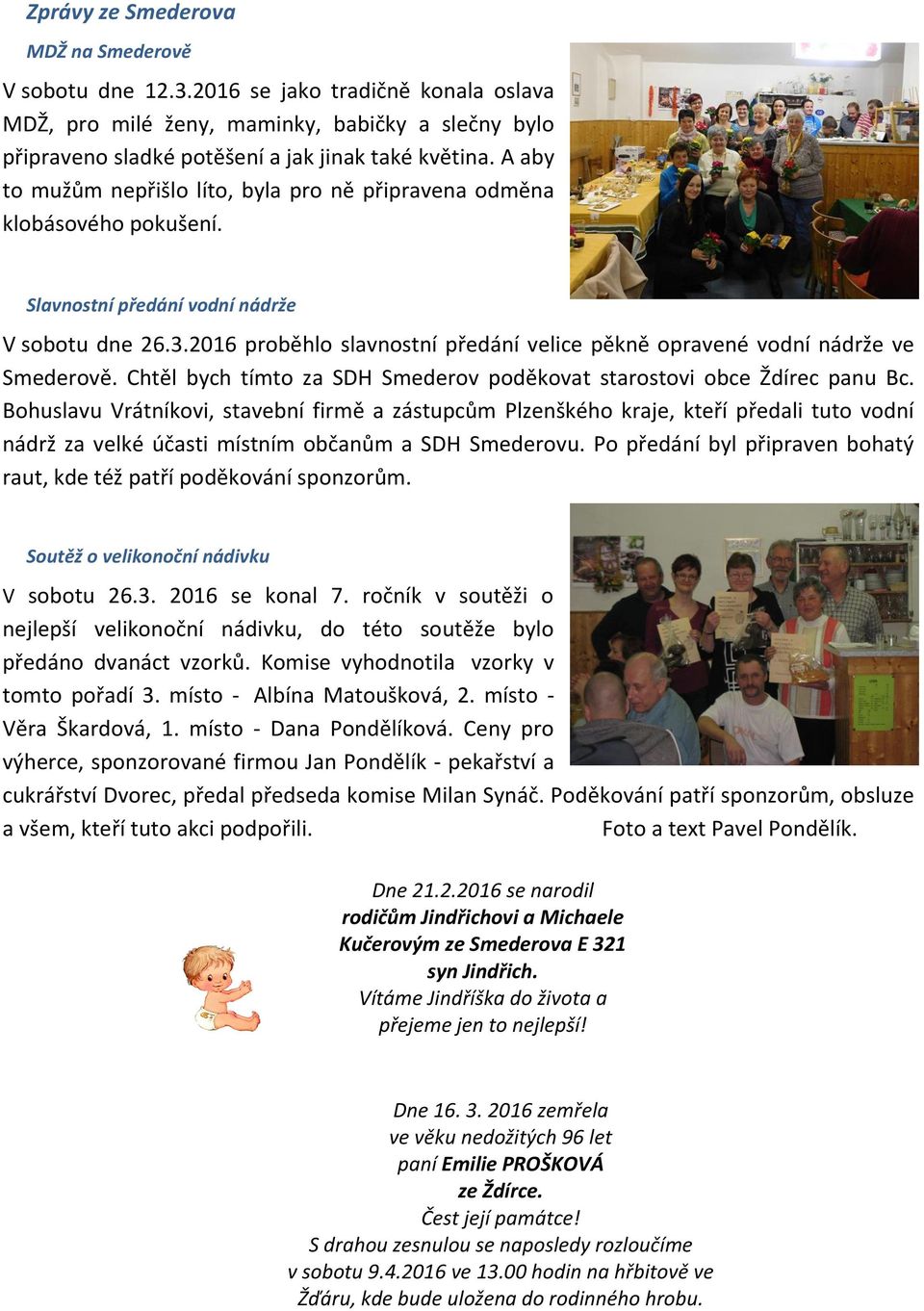 Zprávy ze Smederova

MDŽ na Smederově

V sobotu dne 12.3.2016 se jako tradičně konala oslava MDŽ, pro milé ženy, maminky, babičky a slečny bylo připraveno sladké potěšení a jak jinak také květina. A aby to mužům nepřišlo líto, byla pro ně připravena odměna klobásového pokušení.

Slavnostní předání vodní nádrže

V sobotu dne 26.3.2016 proběhlo slavnostní předání velice pěkně opravené vodní nádrže ve Smederově. Chtěl bych tímto za SDH Smederov poděkovat starostovi obce Ždírec panu Bc. Bohuslavu Vrátníkovi, stavební firmě a zástupcům Plzenškého kraje, kteří předali tuto vodní nádrž za velké účasti místním občanům a SDH Smederovu. Po předání byl připraven bohatý raut, kde též patří poděkování sponzorům.

Soutěž o velikonoční nádivku

V sobotu 26.3. 2016 se konal 7. ročník v soutěži o nejlepší velikonoční nádivku, do této soutěže bylo předáno dvanáct vzorků. Komise vyhodnotila vzorky v tomto pořadí 3. místo - Albína Matoušková, 2. místo - Věra Škardová, 1. místo - Dana Pondělíková. Ceny pro výherce, sponzorované firmou Jan Pondělík - pekařství a cukrářství Dvorec, předal předseda komise Milan Synáč. Poděkování patří sponzorům, obsluze a všem, kteří tuto akci podpořili. Foto a text Pavel Pondělík.

Dne 21.2.2016 se narodil
rodičům Jindřichovi a Michaele
Kučerovým ze Smederova E 321
syn Jindřich.
Vítáme Jindříška do života a
přejeme jen to nejlepší!

Dne 16. 3. 2016 zemřela
ve věku nedožitých 96 let
paní Emilie PROŠKOVÁ
ze Ždírce.
Čest její památce!
S drahou zesnulou se naposledy rozloučíme
v sobotu 9.4.2016 ve 13.00 hodin na hřbitově ve
Žďáru, kde bude uložena do rodinného hrobu.